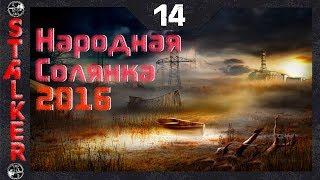 STALKER

14

Народная Солянка 2016